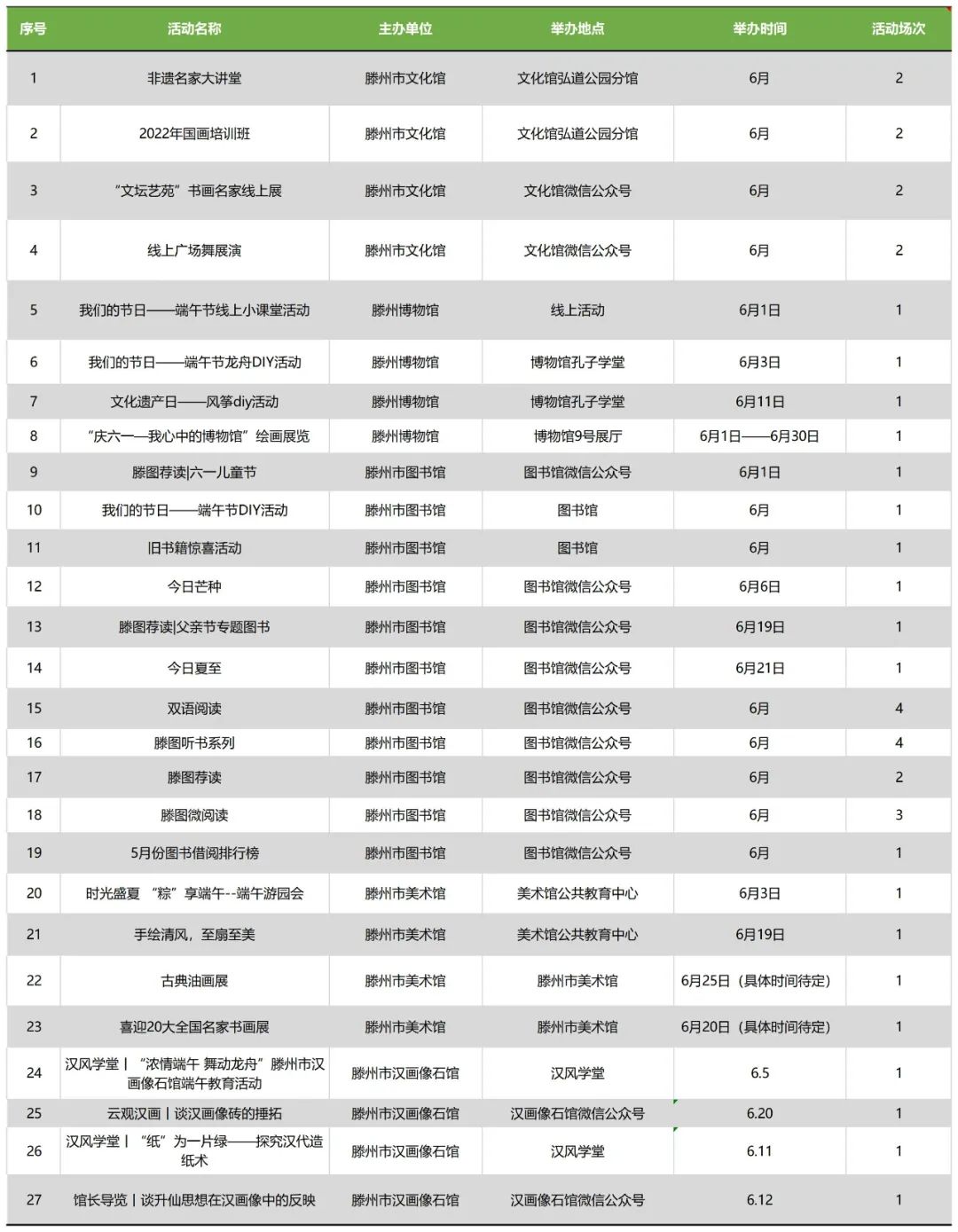 | 序号 | 活动名称 | 主办单位 | 举办地点 | 举办时间 | 活动场次 |
|---|---|---|---|---|---|
| 1 | 非遗名家大讲堂 | 滕州市文化馆 | 文化馆弘道公园分馆 | 6月 | 2 |
| 2 | 2022年国画培训班 | 滕州市文化馆 | 文化馆弘道公园分馆 | 6月 | 2 |
| 3 | “文坛艺苑”书画名家线上展 | 滕州市文化馆 | 文化馆微信公众号 | 6月 | 2 |
| 4 | 线上广场舞展演 | 滕州市文化馆 | 文化馆微信公众号 | 6月 | 2 |
| 5 | 我们的节日——端午节线上小课堂活动 | 滕州博物馆 | 线上活动 | 6月1日 | 1 |
| 6 | 我们的节日——端午节龙舟DIY活动 | 滕州博物馆 | 博物馆孔子学堂 | 6月3日 | 1 |
| 7 | 文化遗产日——风筝diy活动 | 滕州博物馆 | 博物馆孔子学堂 | 6月11日 | 1 |
| 8 | “庆六一—我心中的博物馆”绘画展览 | 滕州博物馆 | 博物馆9号展厅 | 6月1日——6月30日 | 1 |
| 9 | 滕图荐读\|六一儿童节 | 滕州市图书馆 | 图书馆微信公众号 | 6月1日 | 1 |
| 10 | 我们的节日——端午节DIY活动 | 滕州市图书馆 | 图书馆 | 6月 | 1 |
| 11 | 旧书籍惊喜活动 | 滕州市图书馆 | 图书馆 | 6月 | 1 |
| 12 | 今日芒种 | 滕州市图书馆 | 图书馆微信公众号 | 6月6日 | 1 |
| 13 | 滕图荐读\|父亲节专题图书 | 滕州市图书馆 | 图书馆微信公众号 | 6月19日 | 1 |
| 14 | 今日夏至 | 滕州市图书馆 | 图书馆微信公众号 | 6月21日 | 1 |
| 15 | 双语阅读 | 滕州市图书馆 | 图书馆微信公众号 | 6月 | 4 |
| 16 | 滕图听书系列 | 滕州市图书馆 | 图书馆微信公众号 | 6月 | 4 |
| 17 | 滕图荐读 | 滕州市图书馆 | 图书馆微信公众号 | 6月 | 2 |
| 18 | 滕图微阅读 | 滕州市图书馆 | 图书馆微信公众号 | 6月 | 3 |
| 19 | 5月份图书借阅排行榜 | 滕州市图书馆 | 图书馆微信公众号 | 6月 | 1 |
| 20 | 时光盛夏 “粽”享端午--端午游园会 | 滕州市美术馆 | 美术馆公共教育中心 | 6月3日 | 1 |
| 21 | 手绘清风，至扇至美 | 滕州市美术馆 | 美术馆公共教育中心 | 6月19日 | 1 |
| 22 | 古典油画展 | 滕州市美术馆 | 滕州市美术馆 | 6月25日（具体时间待定） | 1 |
| 23 | 喜迎20大全国名家书画展 | 滕州市美术馆 | 滕州市美术馆 | 6月20日（具体时间待定） | 1 |
| 24 | 汉风学堂丨“浓情端午 舞动龙舟”滕州市汉画像石馆端午教育活动 | 滕州市汉画像石馆 | 汉风学堂 | 6.5 | 1 |
| 25 | 云观汉画丨谈汉画像砖的捶拓 | 滕州市汉画像石馆 | 汉画像石馆微信公众号 | 6.20 | 1 |
| 26 | 汉风学堂丨“纸”为一片绿——探究汉代造纸术 | 滕州市汉画像石馆 | 汉风学堂 | 6.11 | 1 |
| 27 | 馆长导览丨谈升仙思想在汉画像中的反映 | 滕州市汉画像石馆 | 汉画像石馆微信公众号 | 6.12 | 1 |